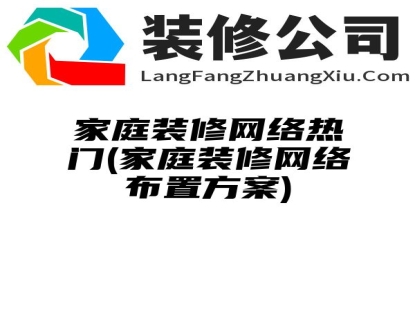 装修公司
LangFangZhuangXiu.Com

家庭装修网络热门(家庭装修网络布置方案)